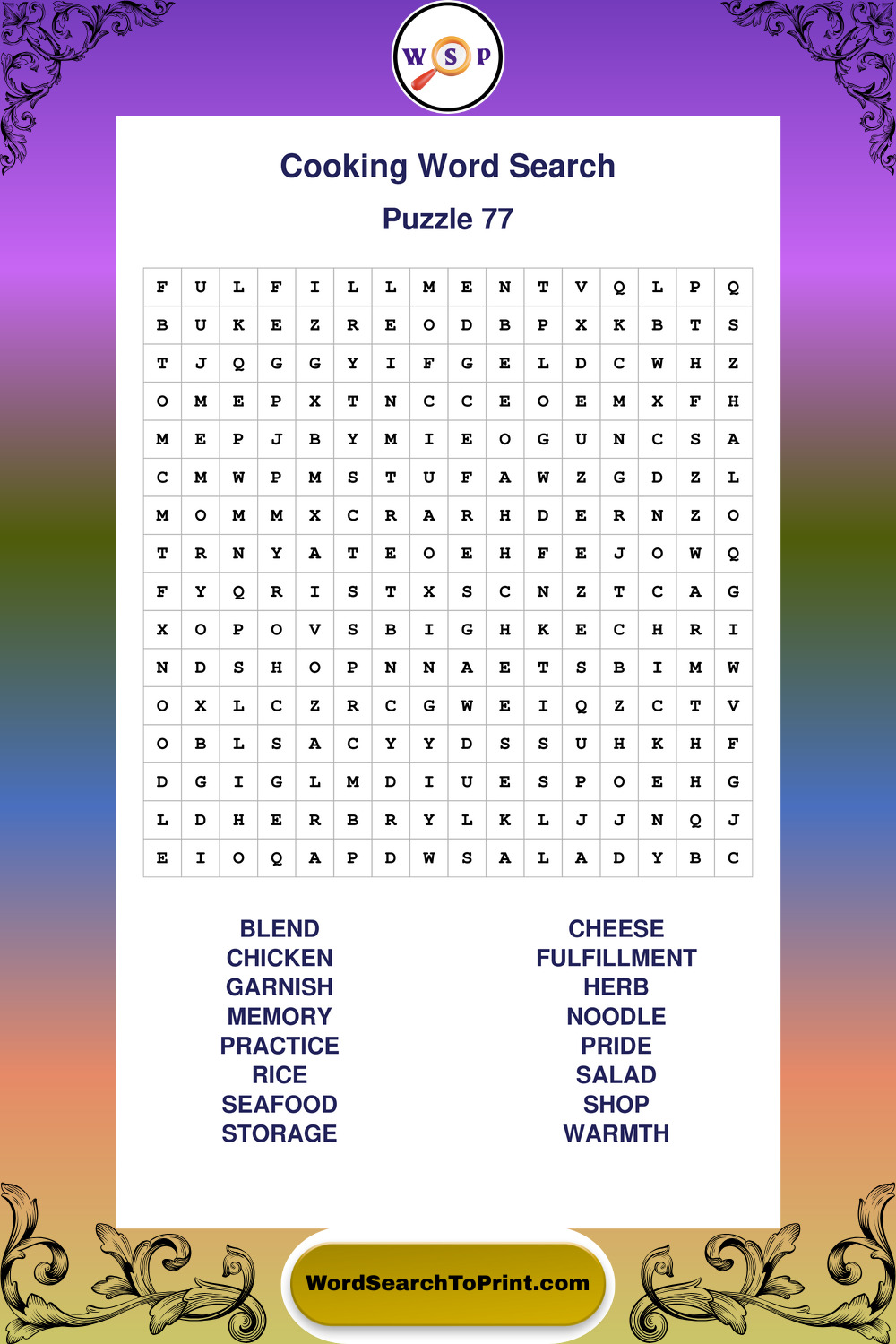 W S P

Cooking Word Search

Puzzle 77

| F | U | L | F | I | L | L | M | E | N | T | V | Q | L | P | Q |
|---|---|---|---|---|---|---|---|---|---|---|---|---|---|---|---|
| B | U | K | E | Z | R | E | O | D | B | P | X | K | B | T | S |
| T | J | Q | G | G | Y | I | F | G | E | L | D | C | W | H | Z |
| O | M | E | P | X | T | N | C | C | E | O | E | M | X | F | H |
| M | E | P | J | B | Y | M | I | E | O | G | U | N | C | S | A |
| C | M | W | P | M | S | T | U | F | A | W | Z | G | D | Z | L |
| M | O | M | M | X | C | R | A | R | H | D | E | R | N | Z | O |
| T | R | N | Y | A | T | E | O | E | H | F | E | J | O | W | Q |
| F | Y | Q | R | I | S | T | X | S | C | N | Z | T | C | A | G |
| X | O | P | O | V | S | B | I | G | H | K | E | C | H | R | I |
| N | D | S | H | O | P | N | N | A | E | T | S | B | I | M | W |
| O | X | L | C | Z | R | C | G | W | E | I | Q | Z | C | T | V |
| O | B | L | S | A | C | Y | Y | D | S | S | U | H | K | H | F |
| D | G | I | G | L | M | D | I | U | E | S | P | O | E | H | G |
| L | D | H | E | R | B | R | Y | L | K | L | J | J | N | Q | J |
| E | I | O | Q | A | P | D | W | S | A | L | A | D | Y | B | C |

BLEND
CHICKEN
GARNISH
MEMORY
PRACTICE
RICE
SEAFOOD
STORAGE

CHEESE
FULFILLMENT
HERB
NOODLE
PRIDE
SALAD
SHOP
WARMTH

WordSearchToPrint.com